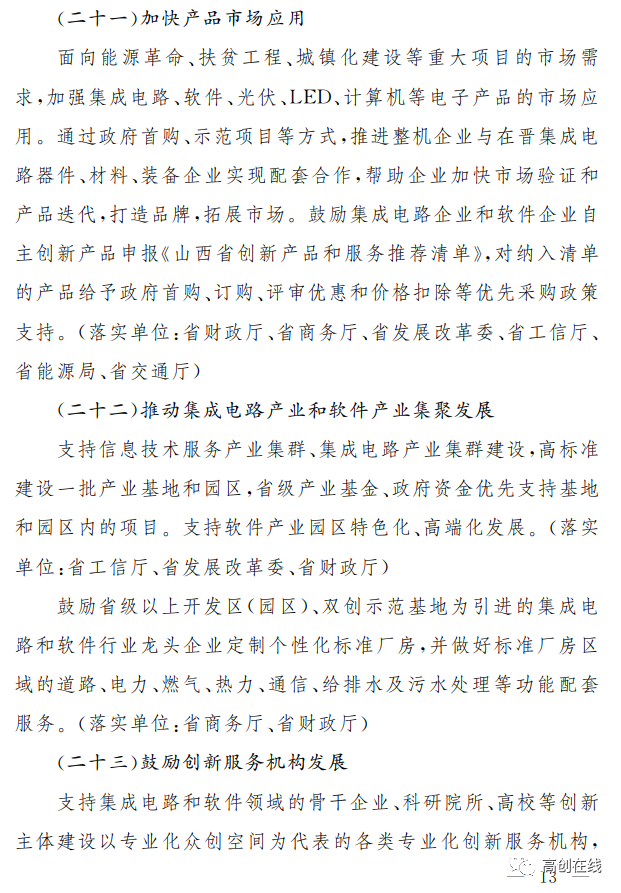 (二十一)加快产品市场应用

面向能源革命、扶贫工程、城镇化建设等重大项目的市场需求,加强集成电路、软件、光伏、LED、计算机等电子产品的市场应用。通过政府首购、示范项目等方式,推进整机企业与在晋集成电路器件、材料、装备企业实现配套合作,帮助企业加快市场验证和产品迭代,打造品牌,拓展市场。鼓励集成电路企业和软件企业自主创新产品申报《山西省创新产品和服务推荐清单》,对纳入清单的产品给予政府首购、订购、评审优惠和价格扣除等优先采购政策支持。(落实单位:省财政厅、省商务厅、省发展改革委、省工信厅、省能源局、省交通厅)

(二十二)推动集成电路产业和软件产业集聚发展

支持信息技术服务产业集群、集成电路产业集群建设,高标准建设一批产业基地和园区,省级产业基金、政府资金优先支持基地和园区内的项目。支持软件产业园区特色化、高端化发展。(落实单位:省工信厅、省发展改革委、省财政厅)

鼓励省级以上开发区(园区)、双创示范基地为引进的集成电路和软件行业龙头企业定制个性化标准厂房,并做好标准厂房区域的道路、电力、燃气、热力、通信、给排水及污水处理等功能配套服务。(落实单位:省商务厅、省财政厅)

(二十三)鼓励创新服务机构发展

支持集成电路和软件领域的骨干企业、科研院所、高校等创新主体建设以专业化众创空间为代表的各类专业化创新服务机构,

高创在线

13